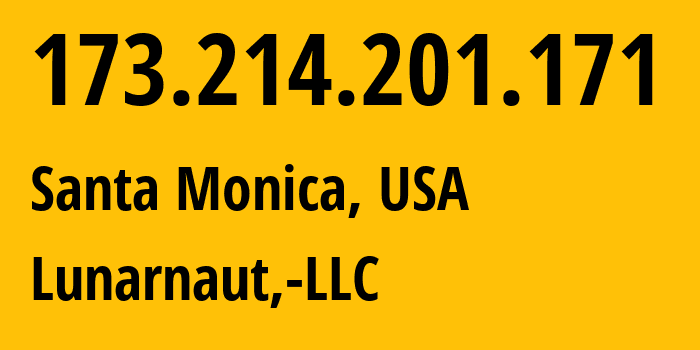 173.214.201.171

Santa Monica, USA

Lunarnaut,-LLC